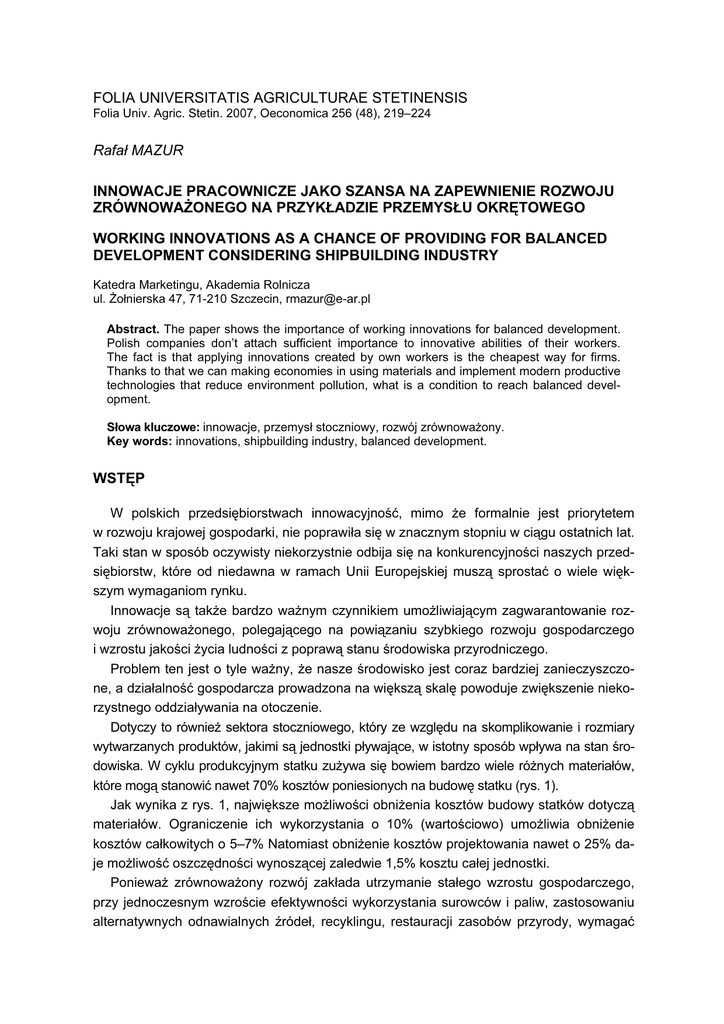 FOLIA UNIVERSITATIS AGRICULTURAE STETINENSIS
Folia Univ. Agric. Stetin. 2007, Oeconomica 256 (48), 219–224

Rafał MAZUR

INNOWACJE PRACOWNICZE JAKO SZANSA NA ZAPEWNIENIE ROZWOJU ZRÓWNOWAŻONEGO NA PRZYKŁADZIE PRZEMYSŁU OKRĘTOWEGO

WORKING INNOVATIONS AS A CHANCE OF PROVIDING FOR BALANCED DEVELOPMENT CONSIDERING SHIPBUILDING INDUSTRY

Katedra Marketingu, Akademia Rolnicza
ul. Żołnierska 47, 71-210 Szczecin, rmazur@e-ar.pl

Abstract. The paper shows the importance of working innovations for balanced development. Polish companies don't attach sufficient importance to innovative abilities of their workers. The fact is that applying innovations created by own workers is the cheapest way for firms. Thanks to that we can making economies in using materials and implement modern productive technologies that reduce environment pollution, what is a condition to reach balanced development.

Słowa kluczowe: innowacje, przemysł stoczniowy, rozwój zrównoważony.
Key words: innovations, shipbuilding industry, balanced development.

WSTĘP

W polskich przedsiębiorstwach innowacyjność, mimo że formalnie jest priorytetem w rozwoju krajowej gospodarki, nie poprawiła się w znacznym stopniu w ciągu ostatnich lat. Taki stan w sposób oczywisty niekorzystnie odbija się na konkurencyjności naszych przedsiębiorstw, które od niedawna w ramach Unii Europejskiej muszą sprostać o wiele większym wymaganiom rynku.

Innowacje są także bardzo ważnym czynnikiem umożliwiającym zagwarantowanie rozwoju zrównoważonego, polegającego na powiązaniu szybkiego rozwoju gospodarczego i wzrostu jakości życia ludności z poprawą stanu środowiska przyrodniczego.

Problem ten jest o tyle ważny, że nasze środowisko jest coraz bardziej zanieczyszczone, a działalność gospodarcza prowadzona na większą skalę powoduje zwiększenie niekorzystnego oddziaływania na otoczenie.

Dotyczy to również sektora stoczniowego, który ze względu na skomplikowanie i rozmiary wytwarzanych produktów, jakimi są jednostki pływające, w istotny sposób wpływa na stan środowiska. W cyklu produkcyjnym statku zużywa się bowiem bardzo wiele różnych materiałów, które mogą stanowić nawet 70% kosztów poniesionych na budowę statku (rys. 1).

Jak wynika z rys. 1, największe możliwości obniżenia kosztów budowy statków dotyczą materiałów. Ograniczenie ich wykorzystania o 10% (wartościowo) umożliwia obniżenie kosztów całkowitych o 5–7% Natomiast obniżenie kosztów projektowania nawet o 25% daje możliwość oszczędności wynoszącej zaledwie 1,5% kosztu całej jednostki.

Ponieważ zrównoważony rozwój zakłada utrzymanie stałego wzrostu gospodarczego, przy jednoczesnym wzroście efektywności wykorzystania surowców i paliw, zastosowaniu alternatywnych odnawialnych źródeł, recyklingu, restauracji zasobów przyrody, wymagać